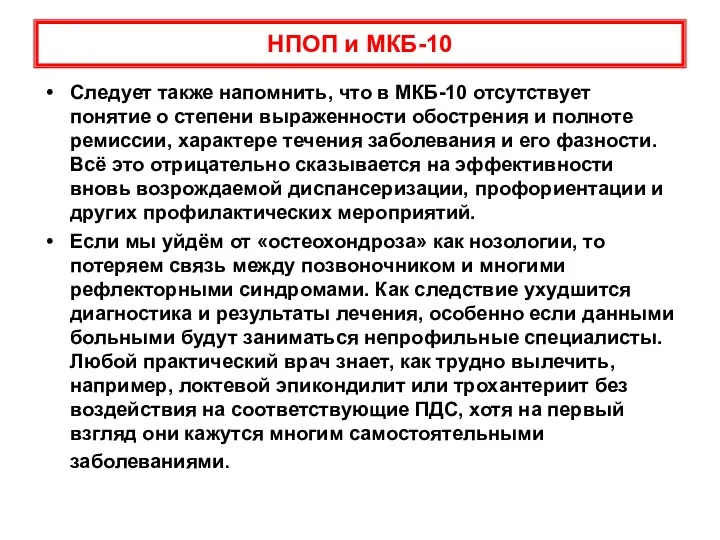 НПОП и МКБ-10

• Следует также напомнить, что в МКБ-10 отсутствует понятие о степени выраженности обострения и полноте ремиссии, характере течения заболевания и его фазности. Всё это отрицательно сказывается на эффективности вновь возрождаемой диспансеризации, профориентации и других профилактических мероприятий.

• Если мы уйдём от «остеохондроза» как нозологии, то потеряем связь между позвоночником и многими рефлекторными синдромами. Как следствие ухудшится диагностика и результаты лечения, особенно если данными больными будут заниматься непрофильные специалисты. Любой практический врач знает, как трудно вылечить, например, локтевой эпикондилит или трохантериит без воздействия на соответствующие ПДС, хотя на первый взгляд они кажутся многим самостоятельными заболеваниями.